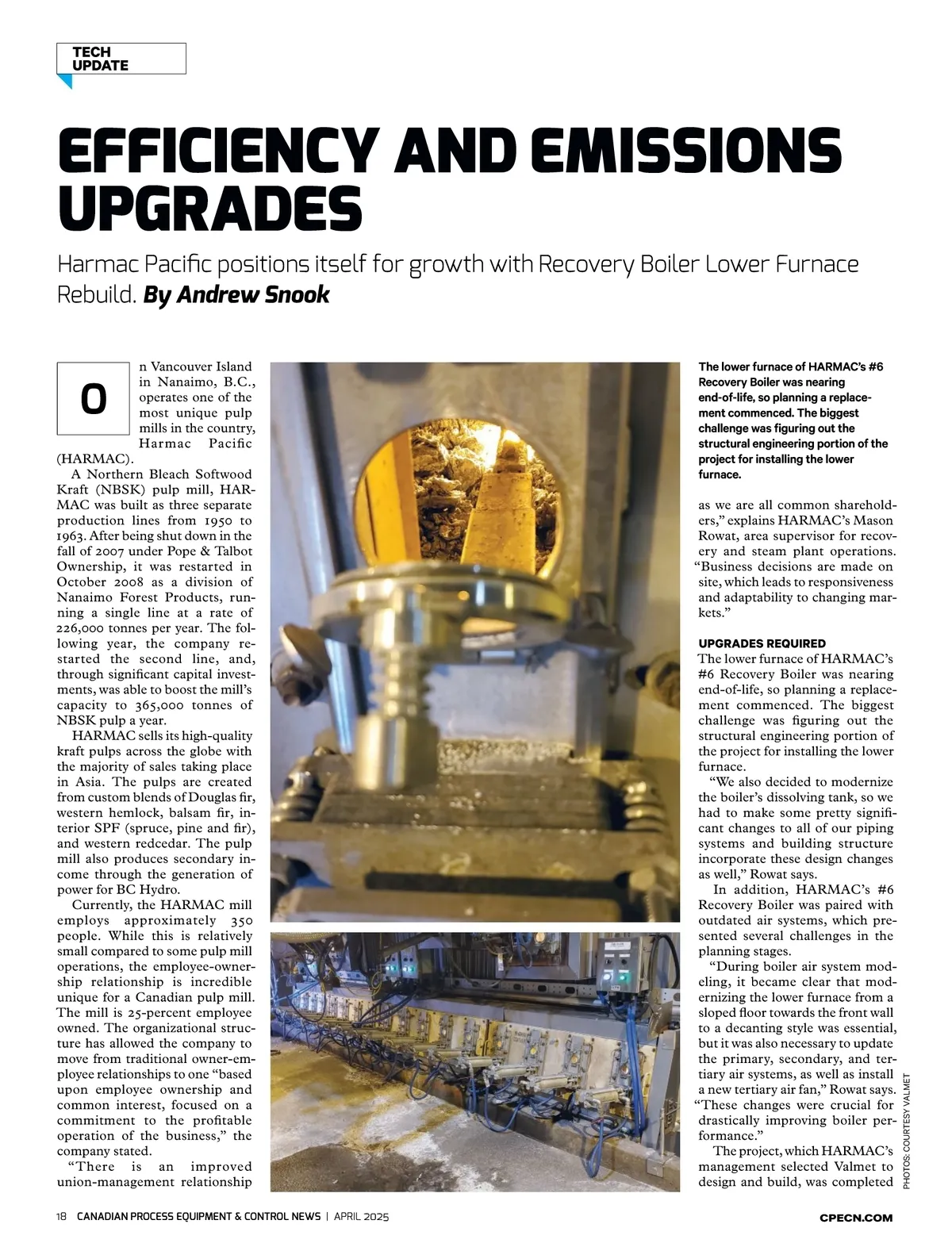 TECH UPDATE

EFFICIENCY AND EMISSIONS UPGRADES

Harmac Pacific positions itself for growth with Recovery Boiler Lower Furnace Rebuild. By Andrew Snook

On Vancouver Island in Nanaimo, B.C., operates one of the most unique pulp mills in the country, Harmac Pacific (HARMAC).

A Northern Bleach Softwood Kraft (NBSK) pulp mill, HARMAC was built as three separate production lines from 1950 to 1963. After being shut down in the fall of 2007 under Pope & Talbot Ownership, it was restarted in October 2008 as a division of Nanaimo Forest Products, running a single line at a rate of 226,000 tonnes per year. The following year, the company restarted the second line, and, through significant capital investments, was able to boost the mill's capacity to 365,000 tonnes of NBSK pulp a year.

HARMAC sells its high-quality kraft pulps across the globe with the majority of sales taking place in Asia. The pulps are created from custom blends of Douglas fir, western hemlock, balsam fir, interior SPF (spruce, pine and fir), and western redcedar. The pulp mill also produces secondary income through the generation of power for BC Hydro.

Currently, the HARMAC mill employs approximately 350 people. While this is relatively small compared to some pulp mill operations, the employee-ownership relationship is incredible unique for a Canadian pulp mill. The mill is 25-percent employee owned. The organizational structure has allowed the company to move from traditional owner-employee relationships to one "based upon employee ownership and common interest, focused on a commitment to the profitable operation of the business," the company stated.

"There is an improved union-management relationship

The lower furnace of HARMAC's #6 Recovery Boiler was nearing end-of-life, so planning a replacement commenced. The biggest challenge was figuring out the structural engineering portion of the project for installing the lower furnace.

as we are all common shareholders," explains HARMAC's Mason Rowat, area supervisor for recovery and steam plant operations. "Business decisions are made on site, which leads to responsiveness and adaptability to changing markets."

UPGRADES REQUIRED
The lower furnace of HARMAC's #6 Recovery Boiler was nearing end-of-life, so planning a replacement commenced. The biggest challenge was figuring out the structural engineering portion of the project for installing the lower furnace.

"We also decided to modernize the boiler's dissolving tank, so we had to make some pretty significant changes to all of our piping systems and building structure incorporate these design changes as well," Rowat says.

In addition, HARMAC's #6 Recovery Boiler was paired with outdated air systems, which presented several challenges in the planning stages.

"During boiler air system modeling, it became clear that modernizing the lower furnace from a sloped floor towards the front wall to a decanting style was essential, but it was also necessary to update the primary, secondary, and tertiary air systems, as well as install a new tertiary air fan," Rowat says. "These changes were crucial for drastically improving boiler performance."

The project, which HARMAC's management selected Valmet to design and build, was completed

PHOTOS: COURTESY VALMET

18 CANADIAN PROCESS EQUIPMENT & CONTROL NEWS | APRIL 2025

CPECN.COM